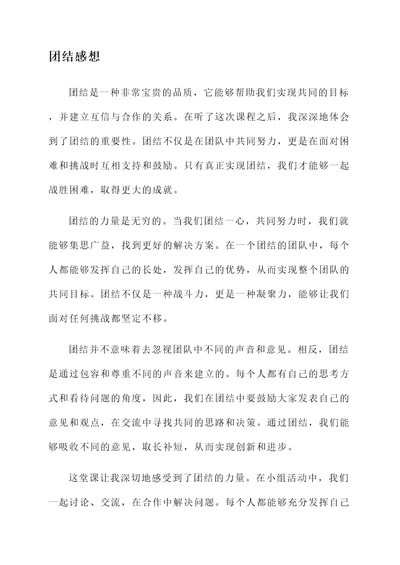 团结感想

团结是一种非常宝贵的品质，它能够帮助我们实现共同的目标，并建立互信与合作的关系。在听了这次课程之后，我深深地体会到了团结的重要性。团结不仅是在团队中共同努力，更是在面对困难和挑战时互相支持和鼓励。只有真正实现团结，我们才能够一起战胜困难，取得更大的成就。

团结的力量是无穷的。当我们团结一心，共同努力时，我们就能够集思广益，找到更好的解决方案。在一个团结的团队中，每个人都能够发挥自己的长处，发挥自己的优势，从而实现整个团队的共同目标。团结不仅是一种战斗力，更是一种凝聚力，能够让我们面对任何挑战都坚定不移。

团结并不意味着去忽视团队中不同的声音和意见。相反，团结是通过包容和尊重不同的声音来建立的。每个人都有自己的思考方式和看待问题的角度，因此，我们在团结中要鼓励大家发表自己的意见和观点，在交流中寻找共同的思路和决策。通过团结，我们能够吸收不同的意见，取长补短，从而实现创新和进步。

这堂课让我深切地感受到了团结的力量。在小组活动中，我们一起讨论、交流，在合作中解决问题。每个人都能够充分发挥自己